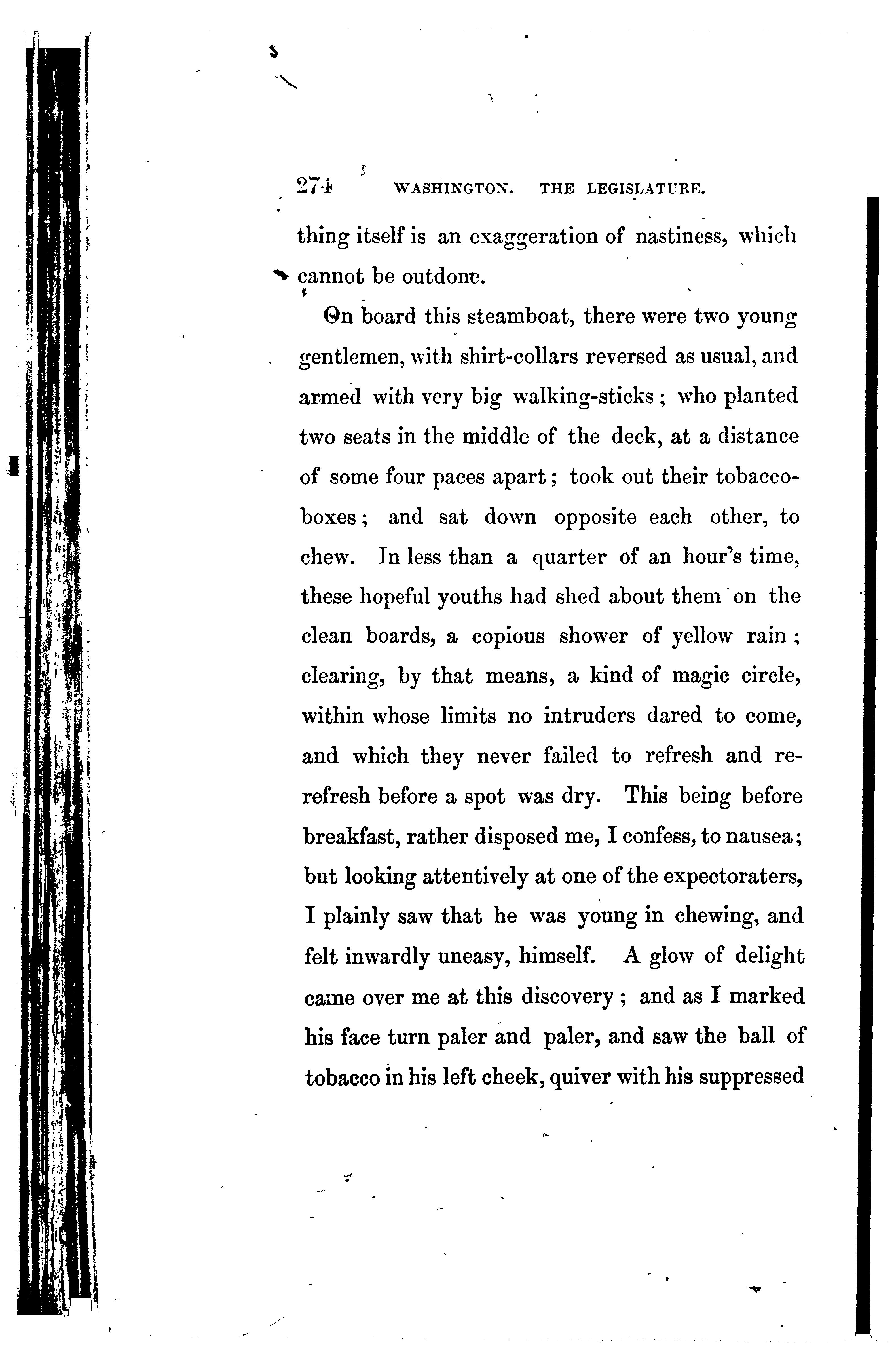 274 WASHINGTON. THE LEGISLATURE.

thing itself is an exaggeration of nastiness, which cannot be outdone.

On board this steamboat, there were two young gentlemen, with shirt-collars reversed as usual, and armed with very big walking-sticks; who planted two seats in the middle of the deck, at a distance of some four paces apart; took out their tobacco-boxes; and sat down opposite each other, to chew. In less than a quarter of an hour's time, these hopeful youths had shed about them on the clean boards, a copious shower of yellow rain; clearing, by that means, a kind of magic circle, within whose limits no intruders dared to come, and which they never failed to refresh and re-refresh before a spot was dry. This being before breakfast, rather disposed me, I confess, to nausea; but looking attentively at one of the expectoraters, I plainly saw that he was young in chewing, and felt inwardly uneasy, himself. A glow of delight came over me at this discovery; and as I marked his face turn paler and paler, and saw the ball of tobacco in his left cheek, quiver with his suppressed